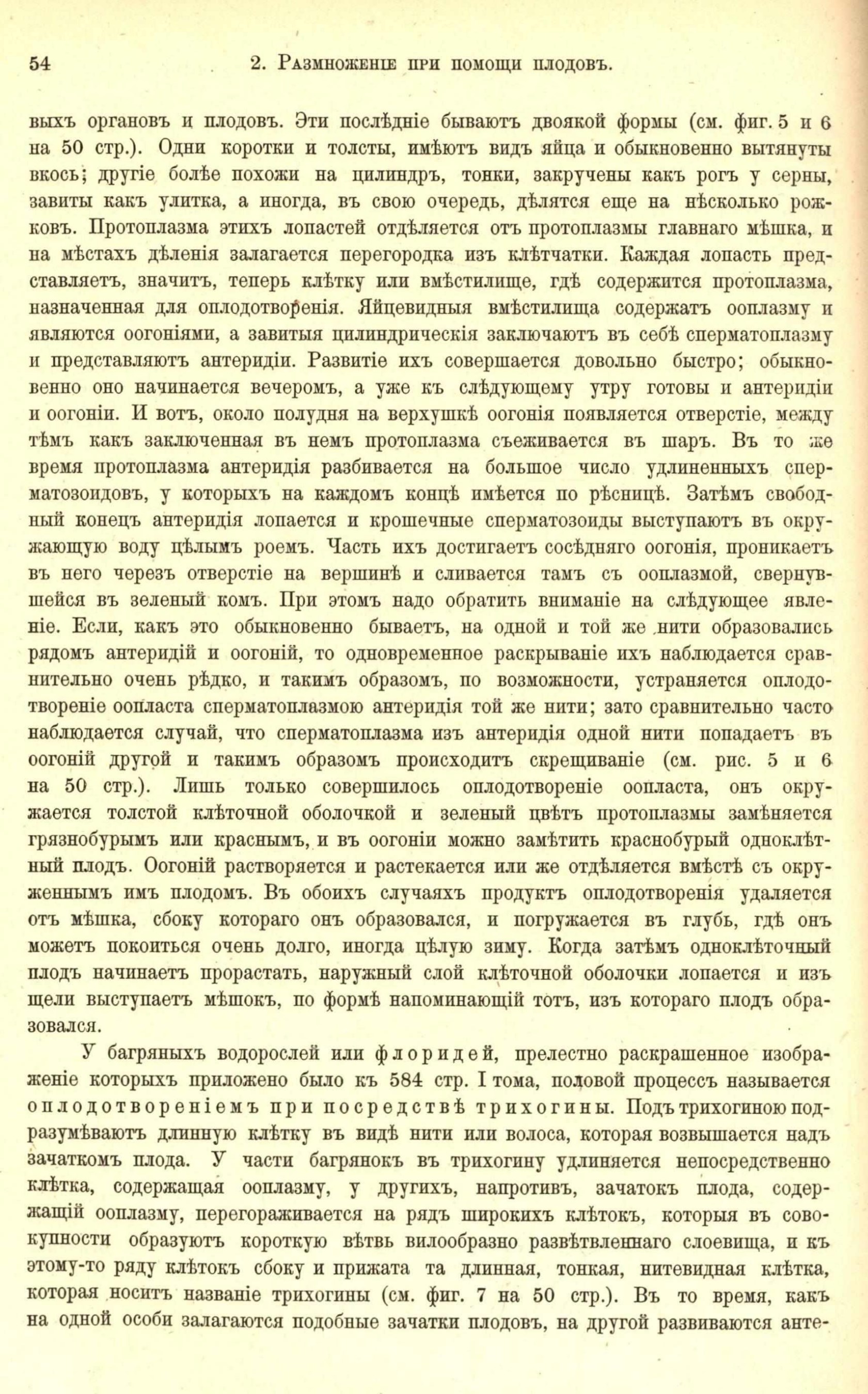 54 2. Размноженіе при помощи плодовъ.

выхъ органовъ и плодовъ. Эти послѣдніе бываютъ двоякой формы (см. фиг. 5 и 6 на 50 стр.). Одни коротки и толсты, имѣютъ видъ яйца и обыкновенно вытянуты вкось; другіе болѣе похожи на цилиндръ, тонки, закручены какъ рогъ у серны, завиты какъ улитка, а иногда, въ свою очередь, дѣлятся еще на нѣсколько рожковъ. Протоплазма этихъ лопастей отдѣляется отъ протоплазмы главнаго мѣшка, и на мѣстахъ дѣленія залагается перегородка изъ клѣтчатки. Каждая лопасть представляетъ, значитъ, теперь клѣтку или вмѣстилище, гдѣ содержится протоплазма, назначенная для оплодотворенія. Яйцевидныя вмѣстилища содержатъ ооплазму и являются оогоніями, а завитыя цилиндрическія заключаютъ въ себѣ сперматоплазму и представляютъ антеридіи. Развитіе ихъ совершается довольно быстро; обыкновенно оно начинается вечеромъ, а уже къ слѣдующему утру готовы и антеридіи и оогоніи. И вотъ, около полудня на верхушкѣ оогонія появляется отверстіе, между тѣмъ какъ заключенная въ немъ протоплазма съеживается въ шаръ. Въ то же время протоплазма антеридія разбивается на большое число удлиненныхъ сперматозоидовъ, у которыхъ на каждомъ концѣ имѣется по рѣсницѣ. Затѣмъ свободный конецъ антеридія лопается и крошечные сперматозоиды выступаютъ въ окружающую воду цѣлымъ роемъ. Часть ихъ достигаетъ сосѣдняго оогонія, проникаетъ въ него черезъ отверстіе на вершинѣ и сливается тамъ съ ооплазмой, свернувшейся въ зеленый комъ. При этомъ надо обратить вниманіе на слѣдующее явленіе. Если, какъ это обыкновенно бываетъ, на одной и той же нити образовались рядомъ антеридій и оогоній, то одновременное раскрываніе ихъ наблюдается сравнительно очень рѣдко, и такимъ образомъ, по возможности, устраняется оплодотвореніе оопласта сперматоплазмою антеридія той же нити; зато сравнительно часто наблюдается случай, что сперматоплазма изъ антеридія одной нити попадаетъ въ оогоній другой и такимъ образомъ происходитъ скрещиваніе (см. рис. 5 и 6 на 50 стр.). Лишь только совершилось оплодотвореніе оопласта, онъ окружается толстой клѣточной оболочкой и зеленый цвѣтъ протоплазмы замѣняется грязнобурымъ или краснымъ, и въ оогоніи можно замѣтить краснобурый одноклѣтный плодъ. Оогоній растворяется и растекается или же отдѣляется вмѣстѣ съ окруженнымъ имъ плодомъ. Въ обоихъ случаяхъ продуктъ оплодотворенія удаляется отъ мѣшка, сбоку котораго онъ образовался, и погружается въ глубь, гдѣ онъ можетъ покоиться очень долго, иногда цѣлую зиму. Когда затѣмъ одноклѣточный плодъ начинаетъ прорастать, наружный слой клѣточной оболочки лопается и изъ щели выступаетъ мѣшокъ, по формѣ напоминающій тотъ, изъ котораго плодъ образовался.

У багряныхъ водорослей или флоридей, прелестно раскрашенное изображеніе которыхъ приложено было къ 584 стр. I тома, половой процессъ называется оплодотвореніемъ при посредствѣ трихогины. Подъ трихогиною подразумѣваютъ длинную клѣтку въ видѣ нити или волоса, которая возвышается надъ зачаткомъ плода. У части багрянокъ въ трихогину удлиняется непосредственно клѣтка, содержащая ооплазму, у другихъ, напротивъ, зачатокъ плода, содержащій ооплазму, перегораживается на рядъ широкихъ клѣтокъ, которыя въ совокупности образуютъ короткую вѣтвь вилообразно развѣтвленнаго слоевища, и къ этому-то ряду клѣтокъ сбоку и прижата та длинная, тонкая, нитевидная клѣтка, которая носитъ названіе трихогины (см. фиг. 7 на 50 стр.). Въ то время, какъ на одной особи залагаются подобные зачатки плодовъ, на другой развиваются анте-